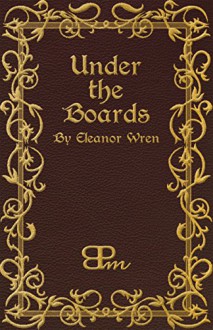 Under the Boards

By Eleanor Wren

BPm